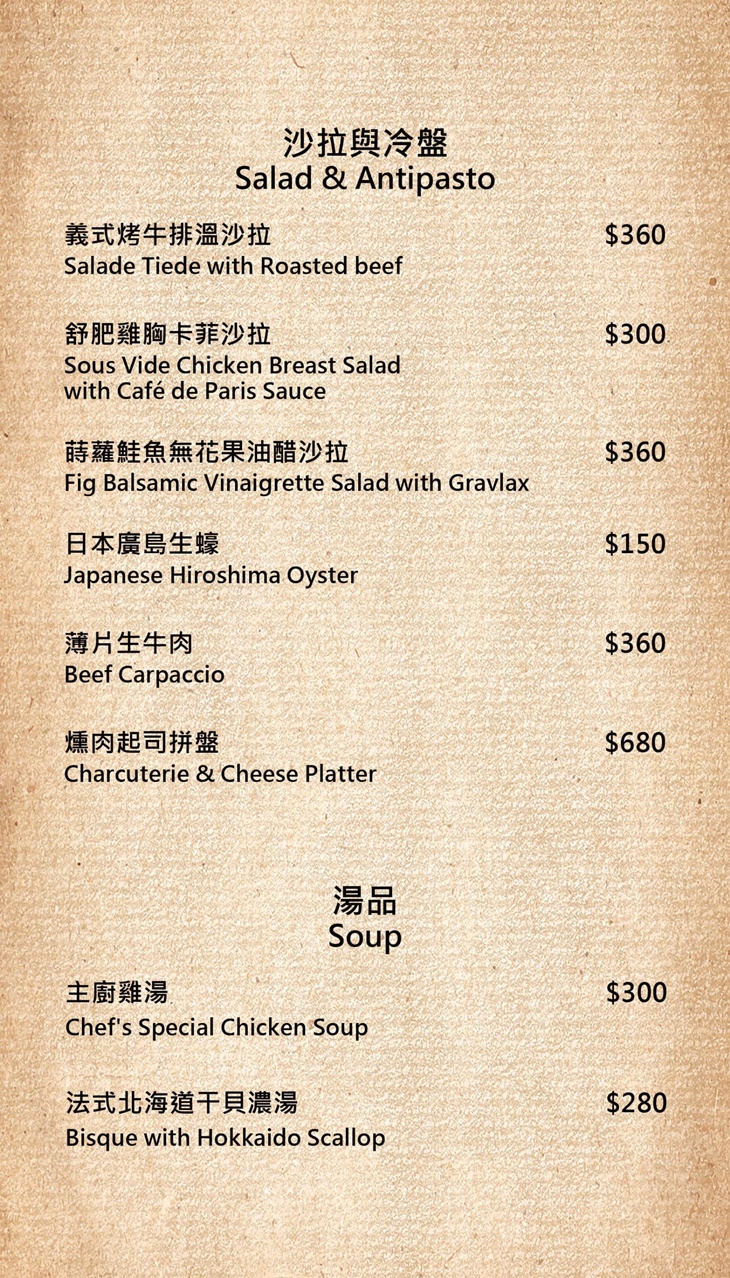 沙拉與冷盤
Salad & Antipasto

義式烤牛排溫沙拉 $360
Salade Tiede with Roasted beef

舒肥雞胸卡菲沙拉 $300
Sous Vide Chicken Breast Salad
with Café de Paris Sauce

蒔蘿鮭魚無花果油醋沙拉 $360
Fig Balsamic Vinaigrette Salad with Gravlax

日本廣島生蠔 $150
Japanese Hiroshima Oyster

薄片生牛肉 $360
Beef Carpaccio

燻肉起司拼盤 $680
Charcuterie & Cheese Platter

湯品
Soup

主廚雞湯 $300
Chef's Special Chicken Soup

法式北海道干貝濃湯 $280
Bisque with Hokkaido Scallop